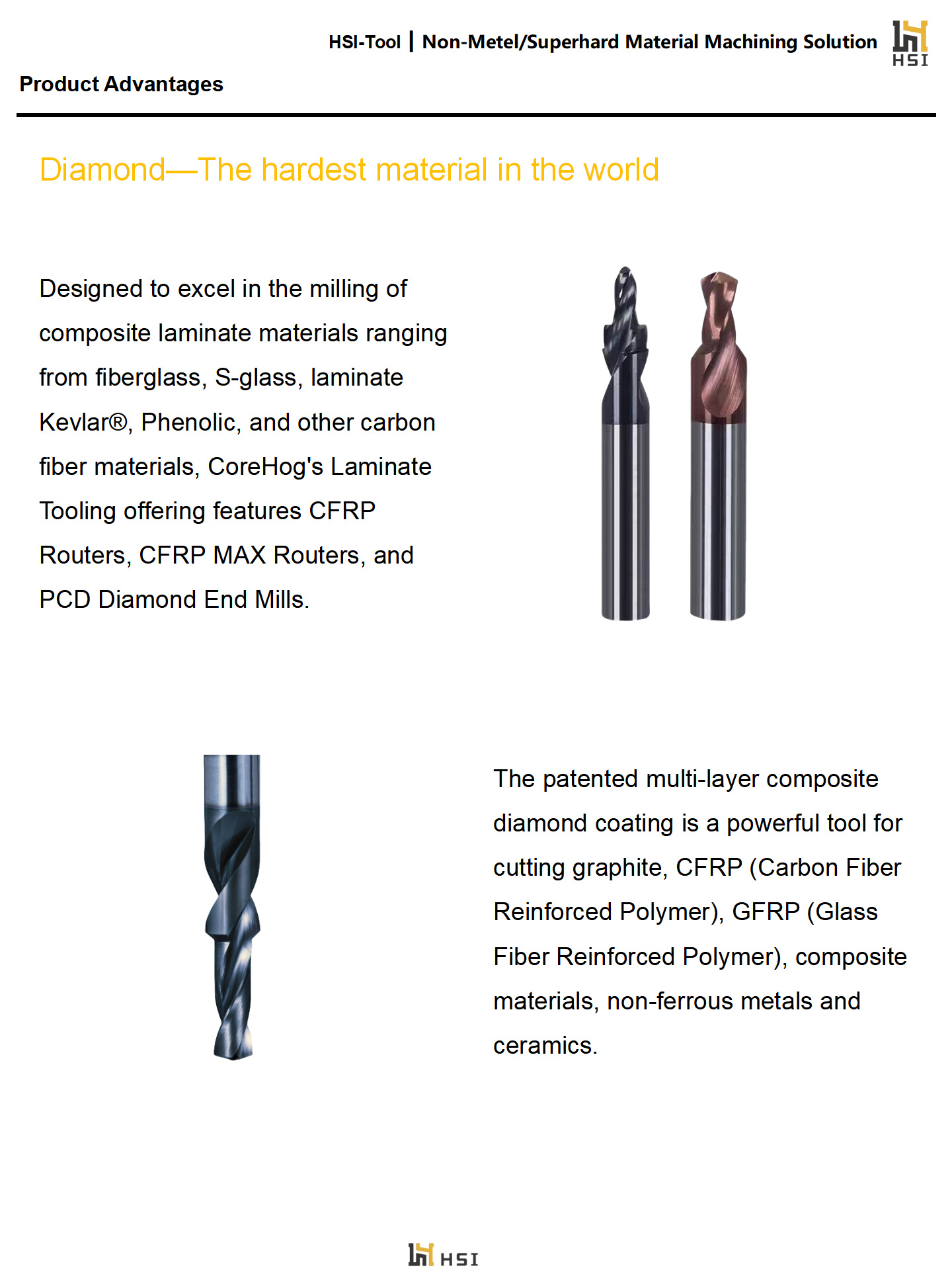 HSI-Tool | Non-Metel/Superhard Material Machining Solution

HSI

Product Advantages

Diamond—The hardest material in the world

Designed to excel in the milling of composite laminate materials ranging from fiberglass, S-glass, laminate Kevlar®, Phenolic, and other carbon fiber materials, CoreHog's Laminate Tooling offering features CFRP Routers, CFRP MAX Routers, and PCD Diamond End Mills.

The patented multi-layer composite diamond coating is a powerful tool for cutting graphite, CFRP (Carbon Fiber Reinforced Polymer), GFRP (Glass Fiber Reinforced Polymer), composite materials, non-ferrous metals and ceramics.

HSI